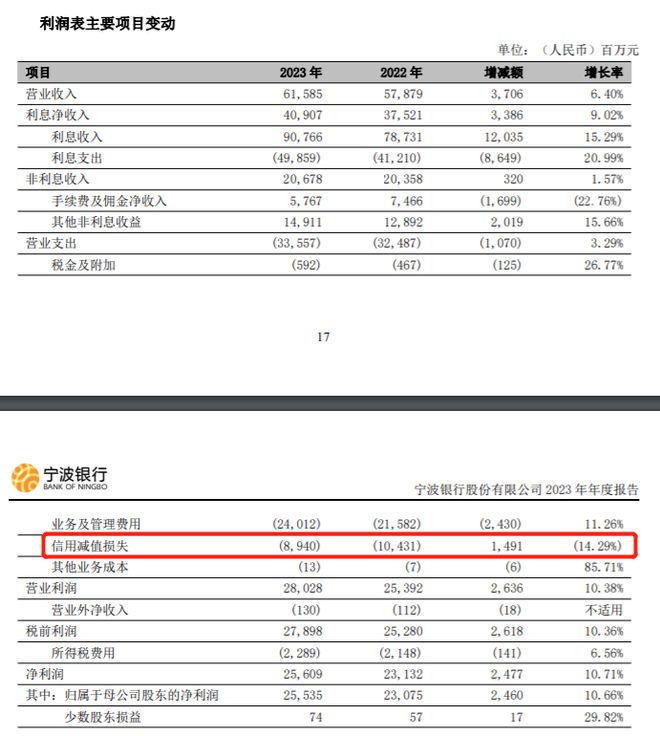 利润表主要项目变动

单位：（人民币）百万元

| 项目 | 2023 年 | 2022 年 | 增减额 | 增长率 |
|---|---|---|---|---|
| 营业收入 | 61,585 | 57,879 | 3,706 | 6.40% |
| 利息净收入 | 40,907 | 37,521 | 3,386 | 9.02% |
| 利息收入 | 90,766 | 78,731 | 12,035 | 15.29% |
| 利息支出 | (49,859) | (41,210) | (8,649) | 20.99% |
| 非利息收入 | 20,678 | 20,358 | 320 | 1.57% |
| 手续费及佣金净收入 | 5,767 | 7,466 | (1,699) | (22.76%) |
| 其他非利息收益 | 14,911 | 12,892 | 2,019 | 15.66% |
| 营业支出 | (33,557) | (32,487) | (1,070) | 3.29% |
| 税金及附加 | (592) | (467) | (125) | 26.77% |

17

宁波银行
BANK OF NINGBO

宁波银行股份有限公司 2023 年年度报告

| 业务及管理费用 | (24,012) | (21,582) | (2,430) | 11.26% |
|---|---|---|---|---|
| 信用减值损失 | (8,940) | (10,431) | 1,491 | (14.29%) |
| 其他业务成本 | (13) | (7) | (6) | 85.71% |
| 营业利润 | 28,028 | 25,392 | 2,636 | 10.38% |
| 营业外净收入 | (130) | (112) | (18) | 不适用 |
| 税前利润 | 27,898 | 25,280 | 2,618 | 10.36% |
| 所得税费用 | (2,289) | (2,148) | (141) | 6.56% |
| 净利润 | 25,609 | 23,132 | 2,477 | 10.71% |
| 其中：归属于母公司股东的净利润 | 25,535 | 23,075 | 2,460 | 10.66% |
| 少数股东损益 | 74 | 57 | 17 | 29.82% |